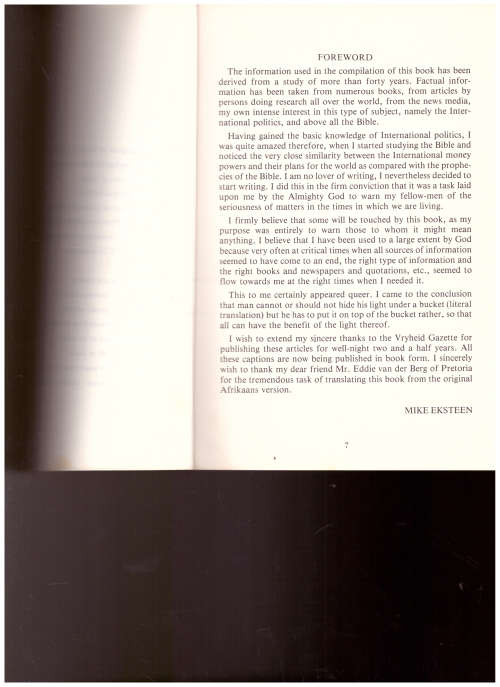 FOREWORD

The information used in the compilation of this book has been derived from a study of more than forty years. Factual information has been taken from numerous books, from articles by persons doing research all over the world, from the news media, my own intense interest in this type of subject, namely the International politics, and above all the Bible.

Having gained the basic knowledge of International politics, I was quite amazed therefore, when I started studying the Bible and noticed the very close similarity between the International money powers and their plans for the world as compared with the prophecies of the Bible. I am no lover of writing, I nevertheless decided to start writing. I did this in the firm conviction that it was a task laid upon me by the Almighty God to warn my fellow-men of the seriousness of matters in the times in which we are living.

I firmly believe that some will be touched by this book, as my purpose was entirely to warn those to whom it might mean anything. I believe that I have been used to a large extent by God because very often at critical times when all sources of information seemed to have come to an end, the right type of information and the right books and newspapers and quotations, etc., seemed to flow towards me at the right times when I needed it.

This to me certainly appeared queer. I came to the conclusion that man cannot or should not hide his light under a bucket (literal translation) but he has to put it on top of the bucket rather, so that all can have the benefit of the light thereof.

I wish to extend my sincere thanks to the Vryheid Gazette for publishing these articles for well-night two and a half years. All these captions are now being published in book form. I sincerely wish to thank my dear friend Mr. Eddie van der Berg of Pretoria for the tremendous task of translating this book from the original Afrikaans version.

MIKE EKSTEEN

7